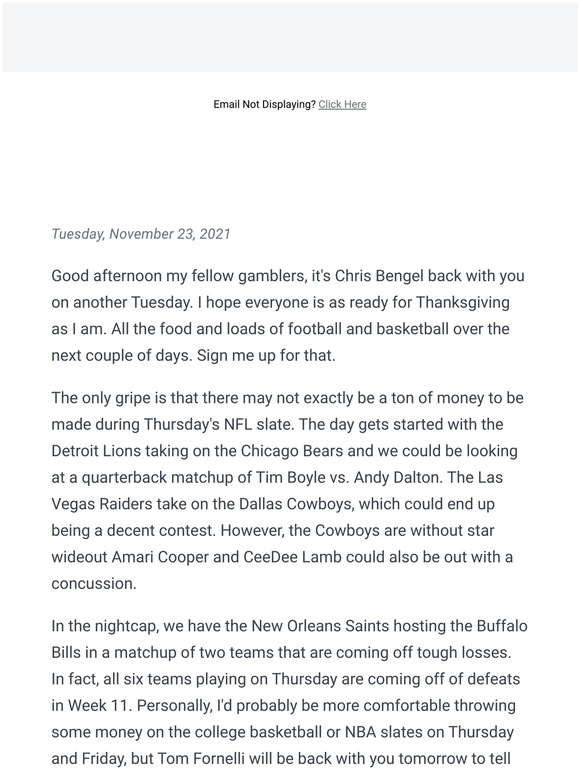 Email Not Displaying? Click Here

Tuesday, November 23, 2021

Good afternoon my fellow gamblers, it's Chris Bengel back with you on another Tuesday. I hope everyone is as ready for Thanksgiving as I am. All the food and loads of football and basketball over the next couple of days. Sign me up for that.

The only gripe is that there may not exactly be a ton of money to be made during Thursday's NFL slate. The day gets started with the Detroit Lions taking on the Chicago Bears and we could be looking at a quarterback matchup of Tim Boyle vs. Andy Dalton. The Las Vegas Raiders take on the Dallas Cowboys, which could end up being a decent contest. However, the Cowboys are without star wideout Amari Cooper and CeeDee Lamb could also be out with a concussion.

In the nightcap, we have the New Orleans Saints hosting the Buffalo Bills in a matchup of two teams that are coming off tough losses. In fact, all six teams playing on Thursday are coming off of defeats in Week 11. Personally, I'd probably be more comfortable throwing some money on the college basketball or NBA slates on Thursday and Friday, but Tom Fornelli will be back with you tomorrow to tell